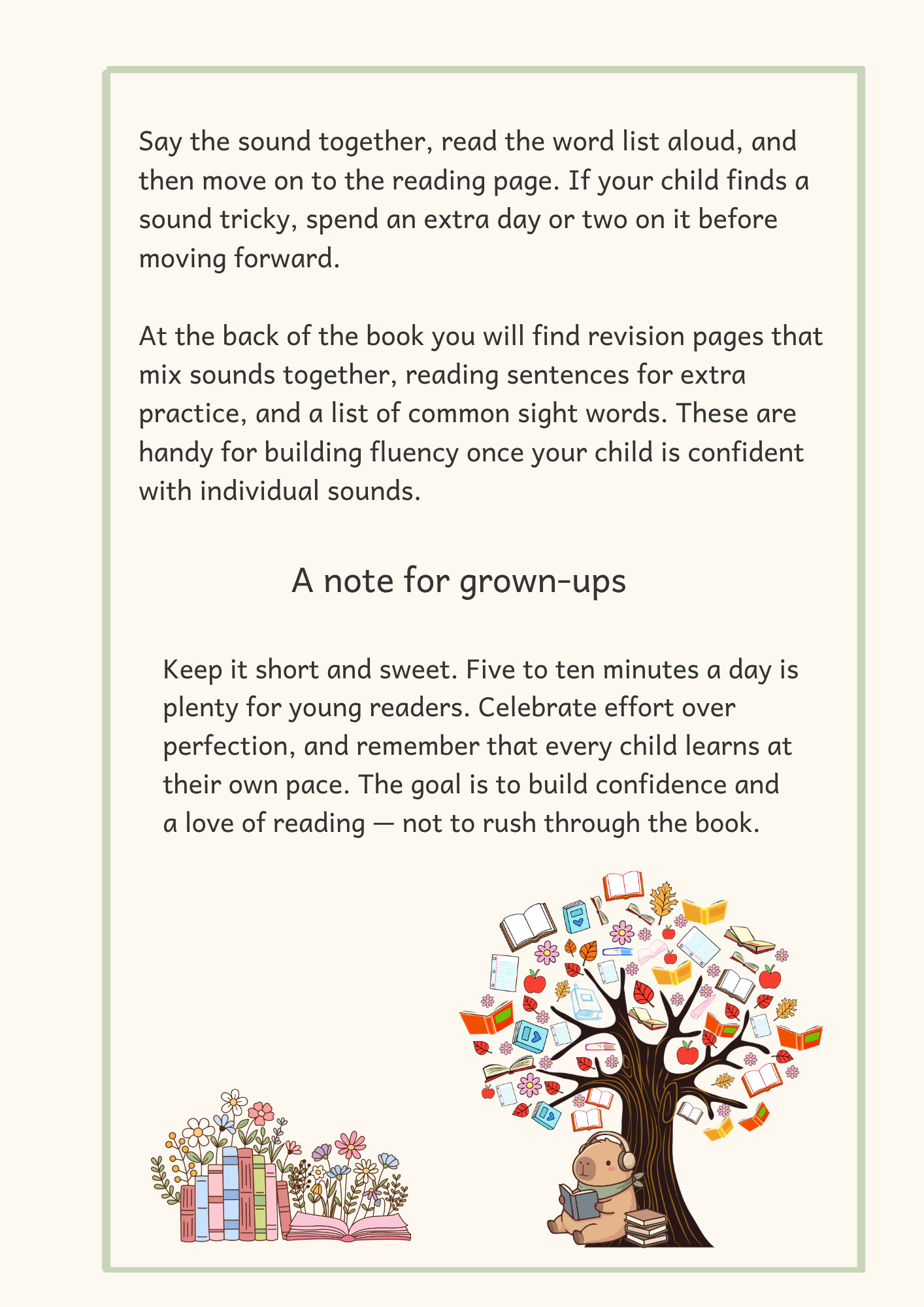 Say the sound together, read the word list aloud, and then move on to the reading page. If your child finds a sound tricky, spend an extra day or two on it before moving forward.

At the back of the book you will find revision pages that mix sounds together, reading sentences for extra practice, and a list of common sight words. These are handy for building fluency once your child is confident with individual sounds.

A note for grown-ups

Keep it short and sweet. Five to ten minutes a day is plenty for young readers. Celebrate effort over perfection, and remember that every child learns at their own pace. The goal is to build confidence and a love of reading — not to rush through the book.